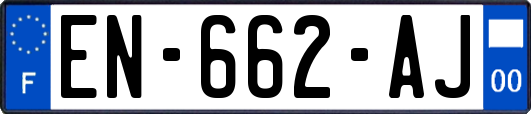 F
EN-662-AJ
00